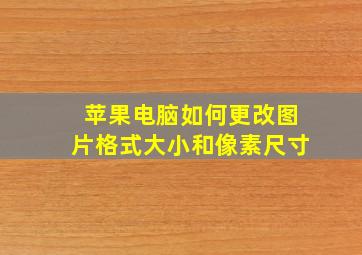 苹果电脑如何更改图片格式大小和像素尺寸